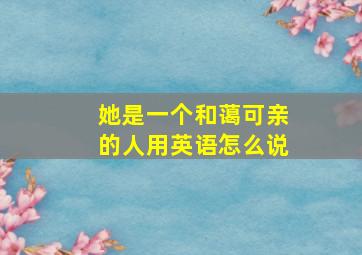 她是一个和蔼可亲的人用英语怎么说